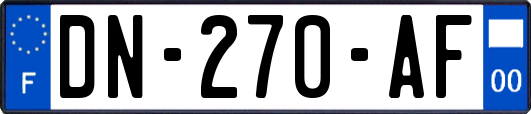 F
DN-270-AF
00